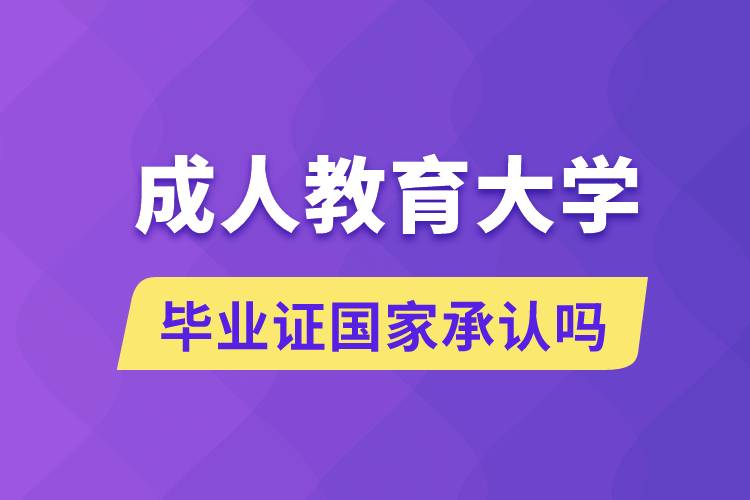 成人教育大学

毕业证国家承认吗